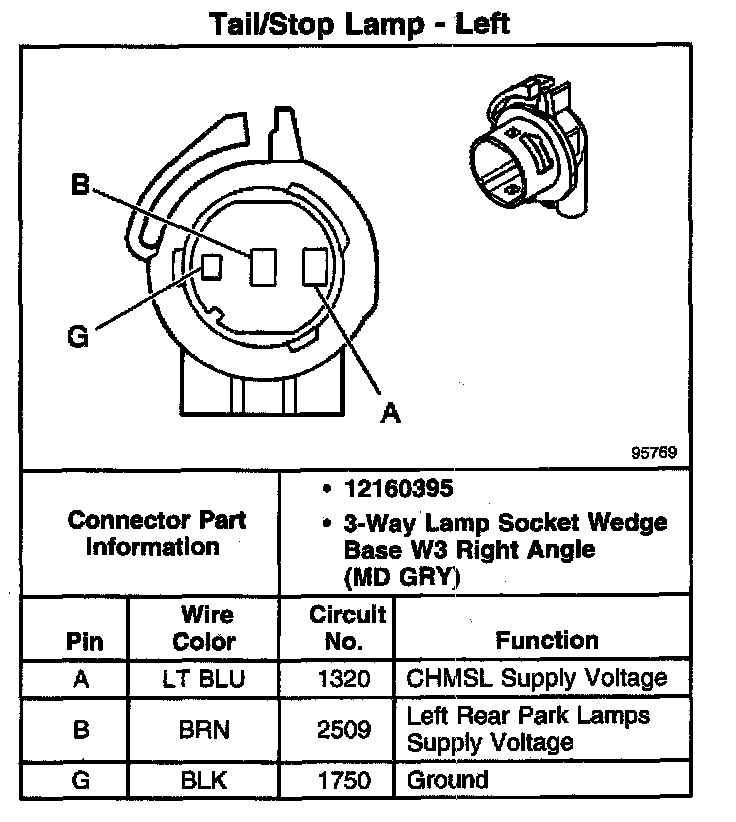 Tail/Stop Lamp - Left

B

G

A

95769

Connector Part Information

• 12160395
• 3-Way Lamp Socket Wedge Base W3 Right Angle (MD GRY)

| Pin | Wire Color | Circuit No. | Function |
|---|---|---|---|
| A | LT BLU | 1320 | CHMSL Supply Voltage |
| B | BRN | 2509 | Left Rear Park Lamps Supply Voltage |
| G | BLK | 1750 | Ground |